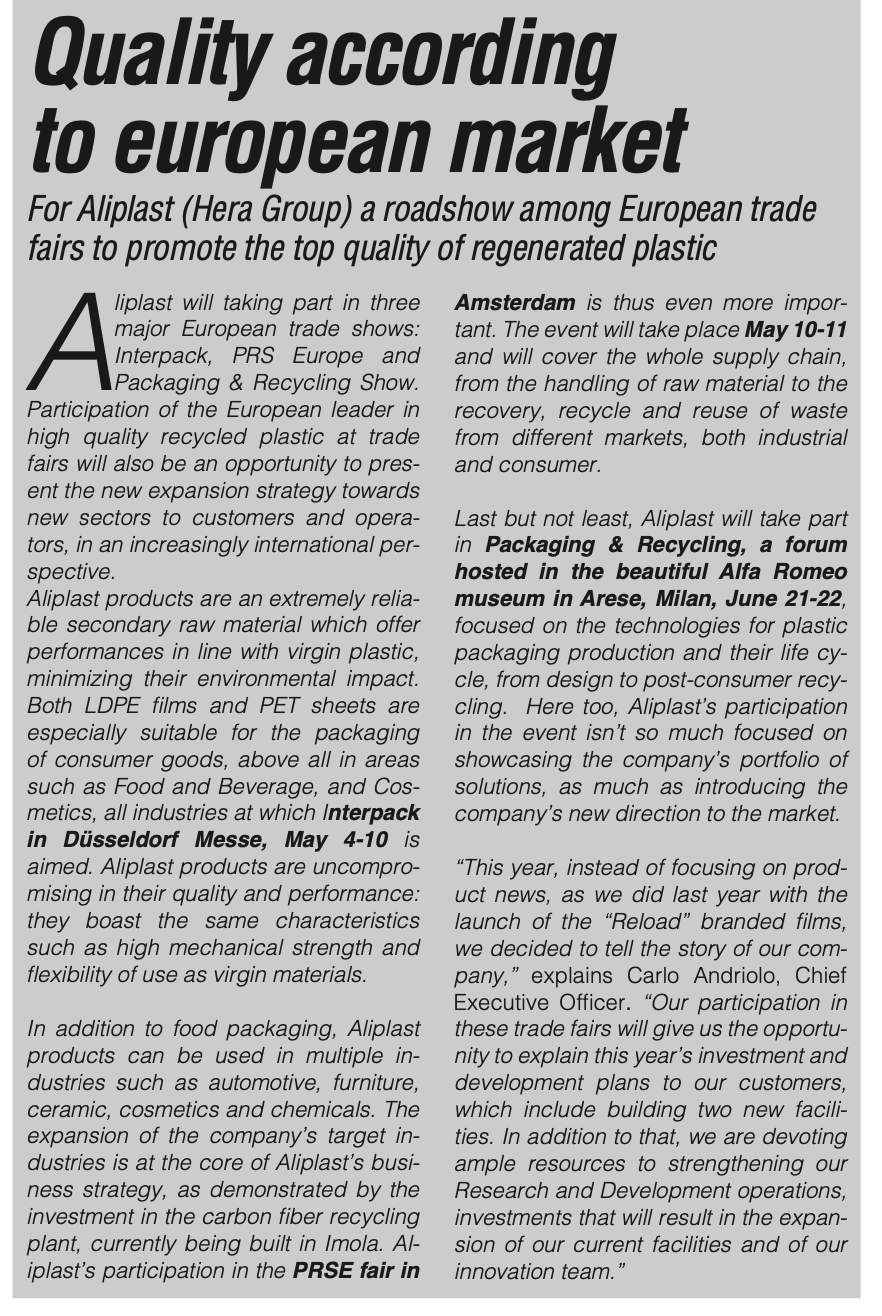 Quality according to european market

For Aliplast (Hera Group) a roadshow among European trade fairs to promote the top quality of regenerated plastic

Aliplast will taking part in three major European trade shows: Interpack, PRS Europe and Packaging & Recycling Show. Participation of the European leader in high quality recycled plastic at trade fairs will also be an opportunity to present the new expansion strategy towards new sectors to customers and operators, in an increasingly international perspective.
Aliplast products are an extremely reliable secondary raw material which offer performances in line with virgin plastic, minimizing their environmental impact. Both LDPE films and PET sheets are especially suitable for the packaging of consumer goods, above all in areas such as Food and Beverage, and Cosmetics, all industries at which Interpack in Düsseldorf Messe, May 4-10 is aimed. Aliplast products are uncompromising in their quality and performance: they boast the same characteristics such as high mechanical strength and flexibility of use as virgin materials.

In addition to food packaging, Aliplast products can be used in multiple industries such as automotive, furniture, ceramic, cosmetics and chemicals. The expansion of the company's target industries is at the core of Aliplast's business strategy, as demonstrated by the investment in the carbon fiber recycling plant, currently being built in Imola. Aliplast's participation in the PRSE fair in Amsterdam is thus even more important. The event will take place May 10-11 and will cover the whole supply chain, from the handling of raw material to the recovery, recycle and reuse of waste from different markets, both industrial and consumer.

Last but not least, Aliplast will take part in Packaging & Recycling, a forum hosted in the beautiful Alfa Romeo museum in Arese, Milan, June 21-22, focused on the technologies for plastic packaging production and their life cycle, from design to post-consumer recycling. Here too, Aliplast's participation in the event isn't so much focused on showcasing the company's portfolio of solutions, as much as introducing the company's new direction to the market.

"This year, instead of focusing on product news, as we did last year with the launch of the "Reload" branded films, we decided to tell the story of our company," explains Carlo Andriolo, Chief Executive Officer. "Our participation in these trade fairs will give us the opportunity to explain this year's investment and development plans to our customers, which include building two new facilities. In addition to that, we are devoting ample resources to strengthening our Research and Development operations, investments that will result in the expansion of our current facilities and of our innovation team."